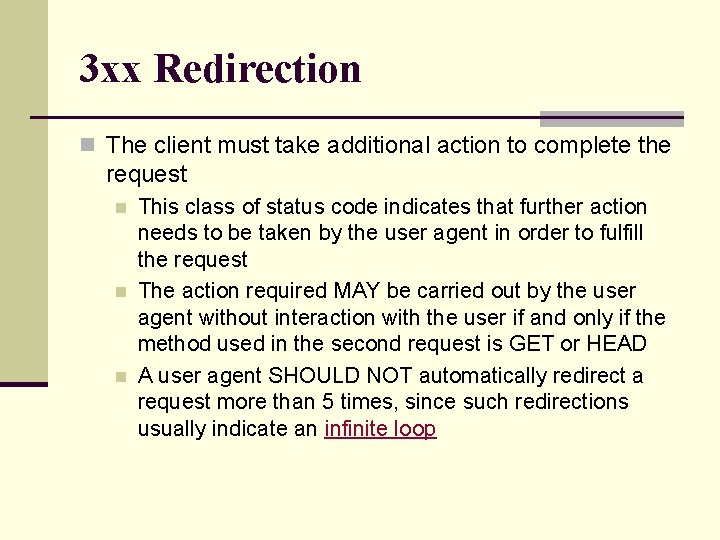 3xx Redirection

The client must take additional action to complete the request

This class of status code indicates that further action needs to be taken by the user agent in order to fulfill the request

The action required MAY be carried out by the user agent without interaction with the user if and only if the method used in the second request is GET or HEAD

A user agent SHOULD NOT automatically redirect a request more than 5 times, since such redirections usually indicate an infinite loop